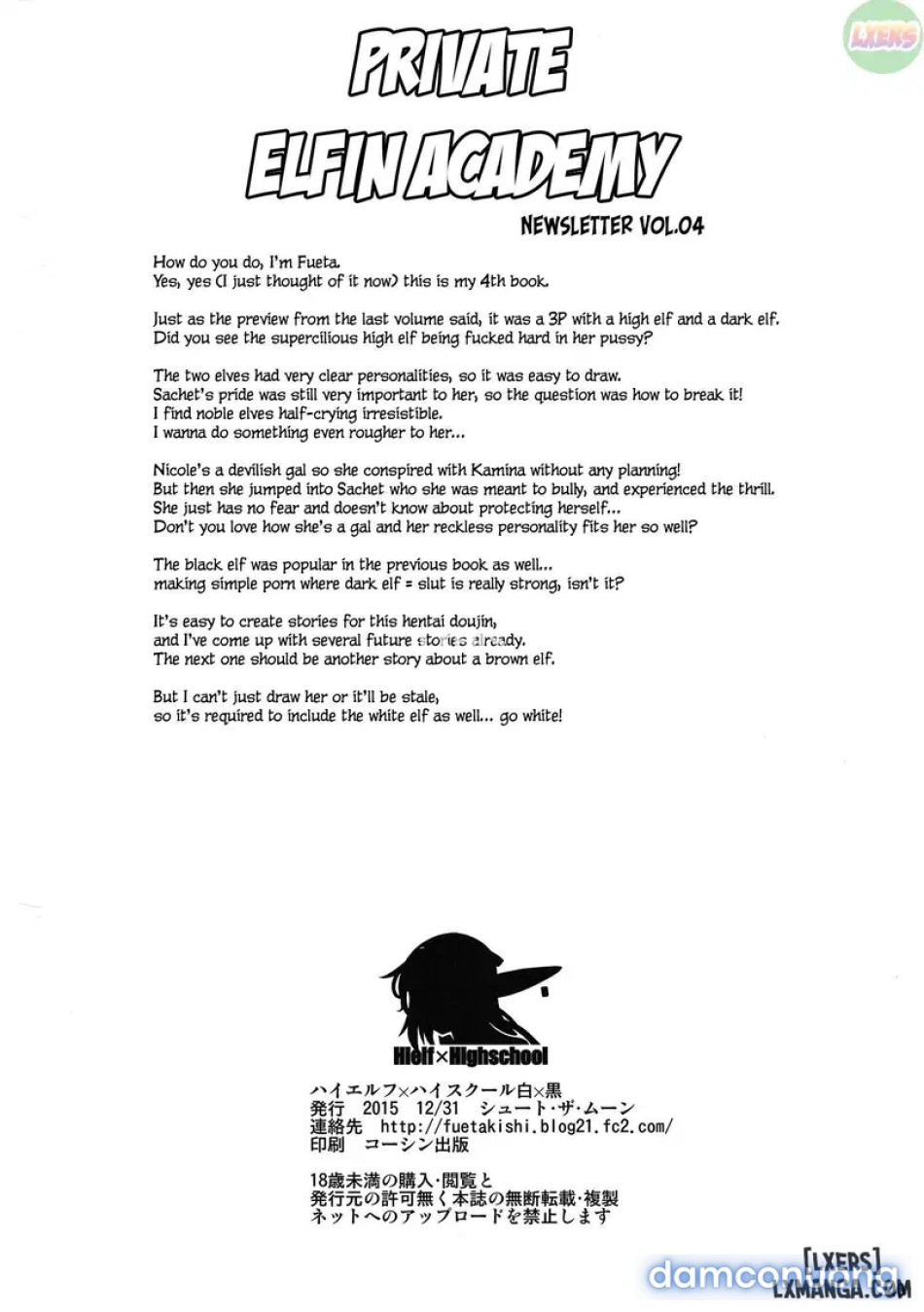 LXERS

PRIVATE
ELFIN ACADEMY
NEWSLETTER VOL.04

How do you do, I'm Fueta.
Yes, yes (I just thought of it now) this is my 4th book.

Just as the preview from the last volume said, it was a 3P with a high elf and a dark elf.
Did you see the supercilious high elf being fucked hard in her pussy?

The two elves had very clear personalities, so it was easy to draw.
Sachet's pride was still very important to her, so the question was how to break it!
I find noble elves half-crying irresistible.
I wanna do something even rougher to her...

Nicole's a devilish gal so she conspired with Kamina without any planning!
But then she jumped into Sachet who she was meant to bully, and experienced the thrill.
She just has no fear and doesn't know about protecting herself...
Don't you love how she's a gal and her reckless personality fits her so well?

The black elf was popular in the previous book as well...
making simple porn where dark elf = slut is really strong, isn't it?

It's easy to create stories for this hentai doujin,
and I've come up with several future stories already.
The next one should be another story about a brown elf.

But I can't just draw her or it'll be stale,
so it's required to include the white elf as well... go white!

Hielf×Highschool

ハイエルフ×ハイスクール白×黒
発行 2015 12/31 シュート・ザ・ムーン
連絡先 http://fuetakishi.blog21.fc2.com/
印刷 コーシン出版

18歳未満の購入・閲覧と
発行元の許可無く本誌の無断転載・複製
ネットへのアップロードを禁止します

[LXERS]
LXMANGA.COM
damconuong